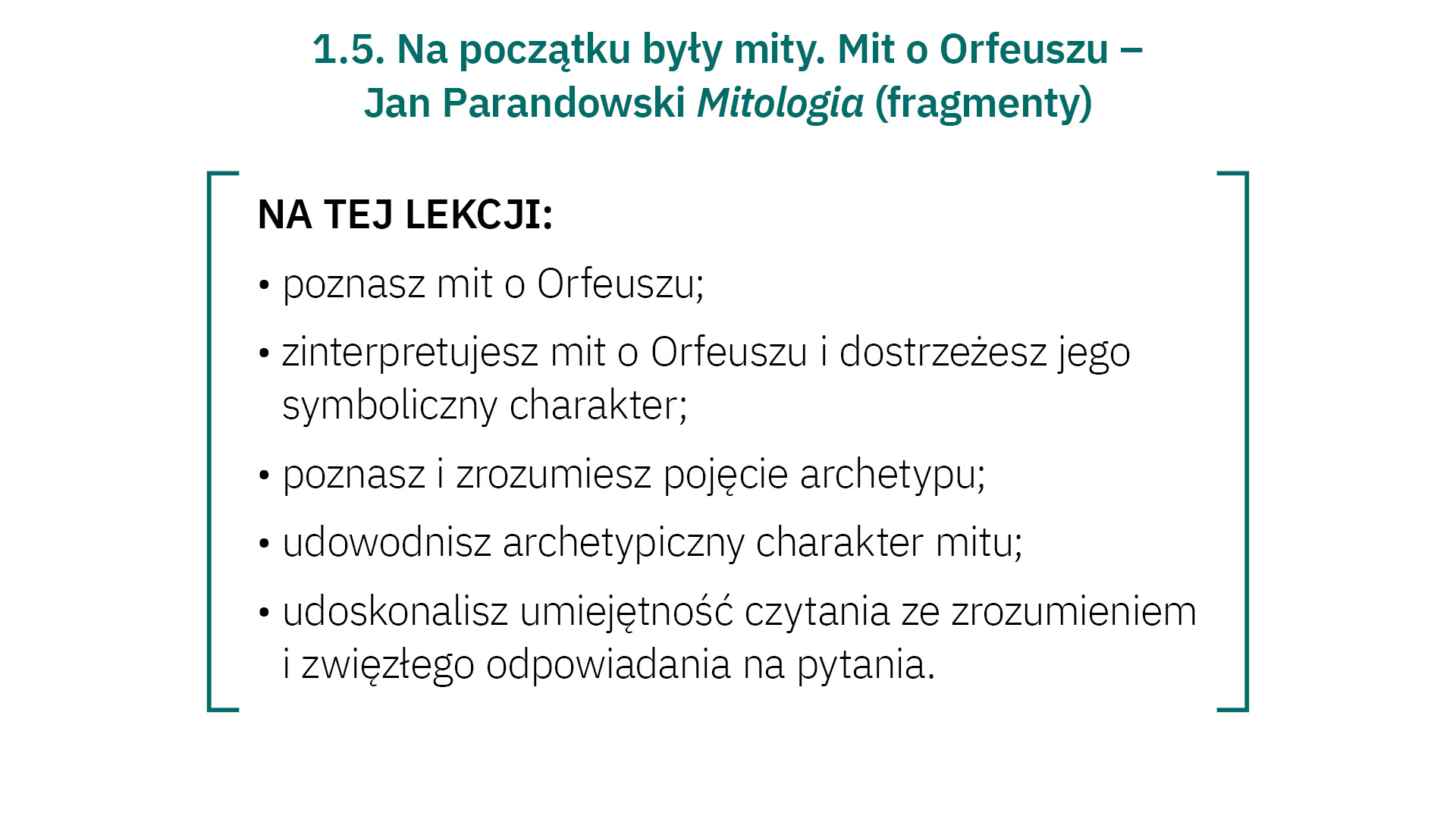 1.5. Na początku były mity. Mit o Orfeuszu – Jan Parandowski Mitologia (fragmenty)

NA TEJ LEKCJI:

• poznasz mit o Orfeuszu;
• zinterpretujesz mit o Orfeuszu i dostrzeżesz jego symboliczny charakter;
• poznasz i zrozumiesz pojęcie archetypu;
• udowodnisz archetypiczny charakter mitu;
• udoskonalisz umiejętność czytania ze zrozumieniem i zwięzłego odpowiadania na pytania.